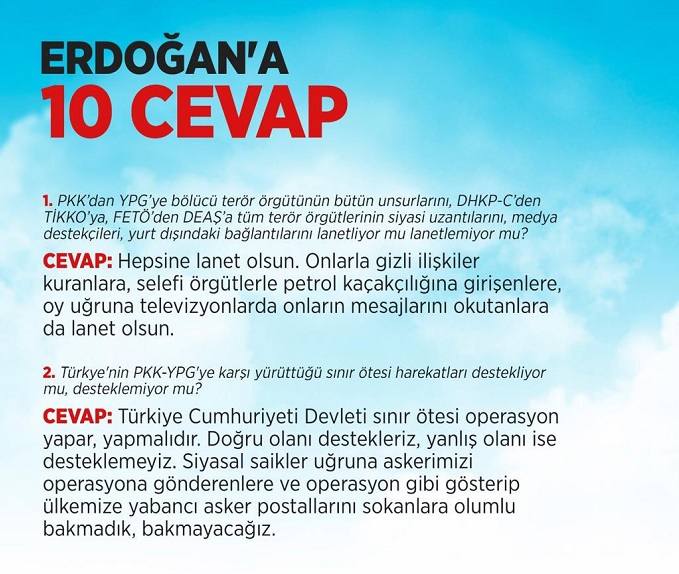 ERDOĞAN'A
10 CEVAP

1. PKK'dan YPG'ye bölücü terör örgütünün bütün unsurlarını, DHKP-C'den TİKKO'ya, FETÖ'den DEAŞ'a tüm terör örgütlerinin siyasi uzantılarını, medya destekçileri, yurt dışındaki bağlantılarını lanetliyor mu lanetlemiyor mu?

CEVAP: Hepsine lanet olsun. Onlarla gizli ilişkiler kuranlara, selefi örgütlerle petrol kaçakçılığına girişenlere, oy uğruna televizyonlarda onların mesajlarını okutanlara da lanet olsun.

2. Türkye'nin PKK-YPG'ye karşı yürüttüğü sınır ötesi harekatları destekliyor mu, desteklemiyor mu?

CEVAP: Türkiye Cumhuriyeti Devleti sınır ötesi operasyon yapar, yapmalıdır. Doğru olanı destekleriz, yanlış olanı ise desteklemeyiz. Siyasal saikler uğruna askerimizi operasyona gönderenlere ve operasyon gibi gösterip ülkemize yabancı asker postallarını sokanlara olumlu bakmadık, bakmayacağız.